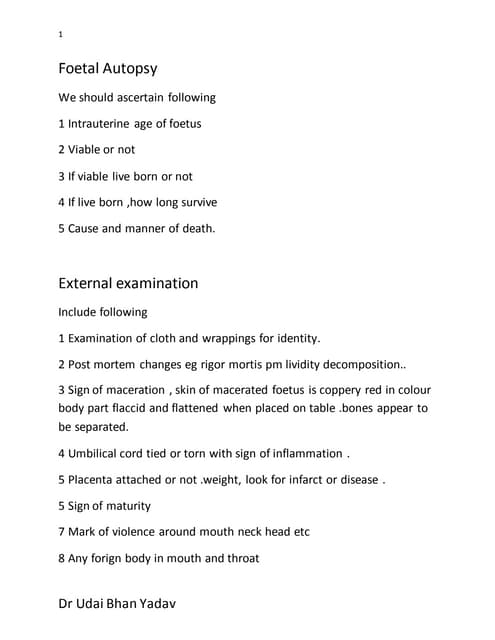 1

Foetal Autopsy

We should ascertain following

1 Intrauterine age of foetus

2 Viable or not

3 If viable live born or not

4 If live born ,how long survive

5 Cause and manner of death.

External examination

Include following

1 Examination of cloth and wrappings for identity.

2 Post mortem changes eg rigor mortis pm lividity decomposition..

3 Sign of maceration , skin of macerated foetus is coppery red in colour body part flaccid and flattened when placed on table .bones appear to be separated.

4 Umbilical cord tied or torn with sign of inflammation .

5 Placenta attached or not .weight, look for infarct or disease .

5 Sign of maturity

7 Mark of violence around mouth neck head etc

8 Any forign body in mouth and throat

Dr Udai Bhan Yadav